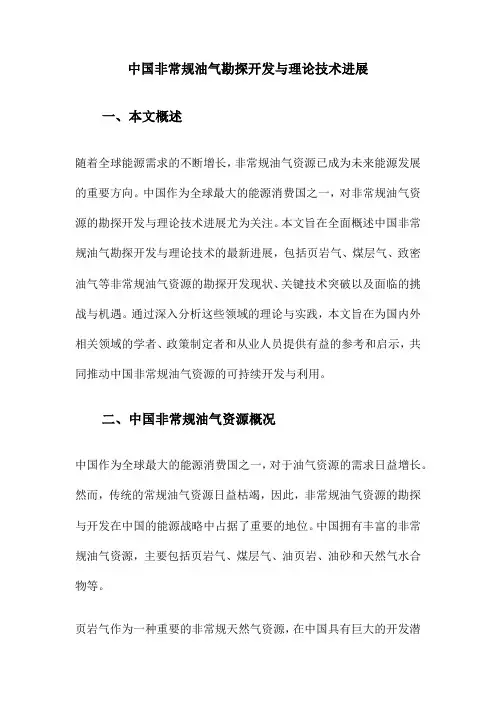 中国非常规油气勘探开发与理论技术进展

一、本文概述

随着全球能源需求的不断增长，非常规油气资源已成为未来能源发展的重要方向。中国作为全球最大的能源消费国之一，对非常规油气资源的勘探开发与理论技术进展尤为关注。本文旨在全面概述中国非常规油气勘探开发与理论技术的最新进展，包括页岩气、煤层气、致密油气等非常规油气资源的勘探开发现状、关键技术突破以及面临的挑战与机遇。通过深入分析这些领域的理论与实践，本文旨在为国内外相关领域的学者、政策制定者和从业人员提供有益的参考和启示，共同推动中国非常规油气资源的可持续开发与利用。

二、中国非常规油气资源概况

中国作为全球最大的能源消费国之一，对于油气资源的需求日益增长。然而，传统的常规油气资源日益枯竭，因此，非常规油气资源的勘探与开发在中国的能源战略中占据了重要的地位。中国拥有丰富的非常规油气资源，主要包括页岩气、煤层气、油页岩、油砂和天然气水合物等。

页岩气作为一种重要的非常规天然气资源，在中国具有巨大的开发潜